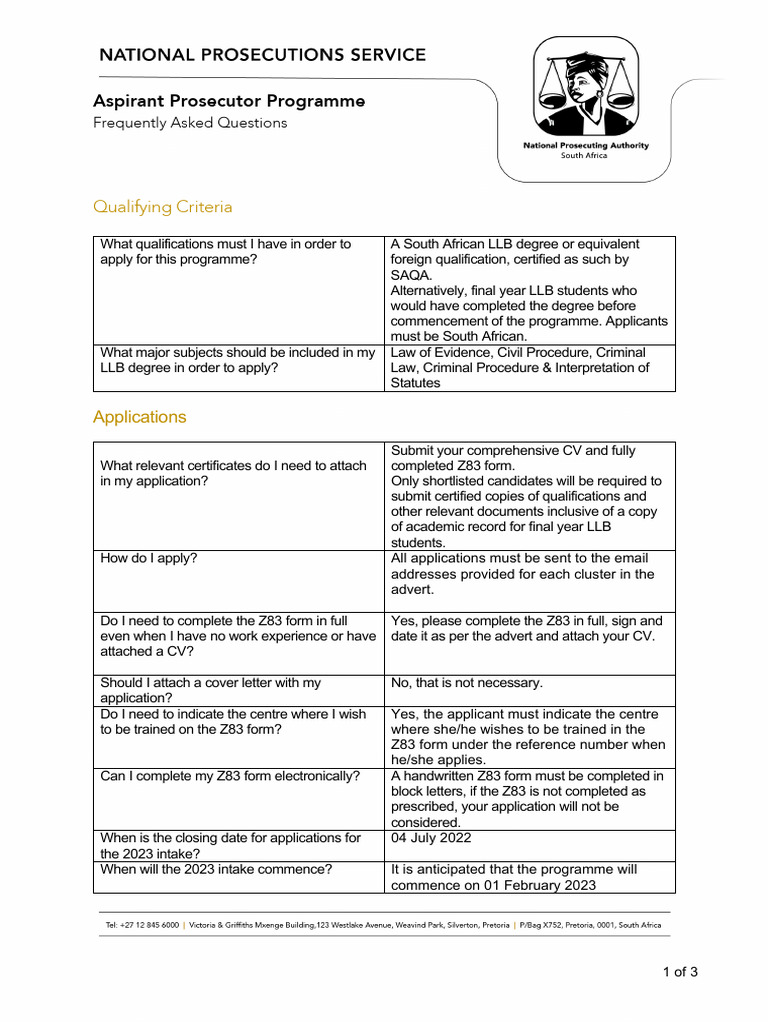 NATIONAL PROSECUTIONS SERVICE

Aspirant Prosecutor Programme
Frequently Asked Questions

National Prosecuting Authority
South Africa

Qualifying Criteria

| What qualifications must I have in order to apply for this programme? | A South African LLB degree or equivalent foreign qualification, certified as such by SAQA. Alternatively, final year LLB students who would have completed the degree before commencement of the programme. Applicants must be South African. |
|---|---|
| What major subjects should be included in my LLB degree in order to apply? | Law of Evidence, Civil Procedure, Criminal Law, Criminal Procedure & Interpretation of Statutes |

Applications

| What relevant certificates do I need to attach in my application? | Submit your comprehensive CV and fully completed Z83 form. Only shortlisted candidates will be required to submit certified copies of qualifications and other relevant documents inclusive of a copy of academic record for final year LLB students. |
|---|---|
| How do I apply? | All applications must be sent to the email addresses provided for each cluster in the advert. |
| Do I need to complete the Z83 form in full even when I have no work experience or have attached a CV? | Yes, please complete the Z83 in full, sign and date it as per the advert and attach your CV. |
| Should I attach a cover letter with my application? | No, that is not necessary. |
| Do I need to indicate the centre where I wish to be trained on the Z83 form? | Yes, the applicant must indicate the centre where she/he wishes to be trained in the Z83 form under the reference number when he/she applies. |
| Can I complete my Z83 form electronically? | A handwritten Z83 form must be completed in block letters, if the Z83 is not completed as prescribed, your application will not be considered. |
| When is the closing date for applications for the 2023 intake? | 04 July 2022 |
| When will the 2023 intake commence? | It is anticipated that the programme will commence on 01 February 2023 |

Tel: +27 12 845 6000 | Victoria & Griffiths Mxenge Building,123 Westlake Avenue, Weavind Park, Silverton, Pretoria | P/Bag X752, Pretoria, 0001, South Africa

1 of 3